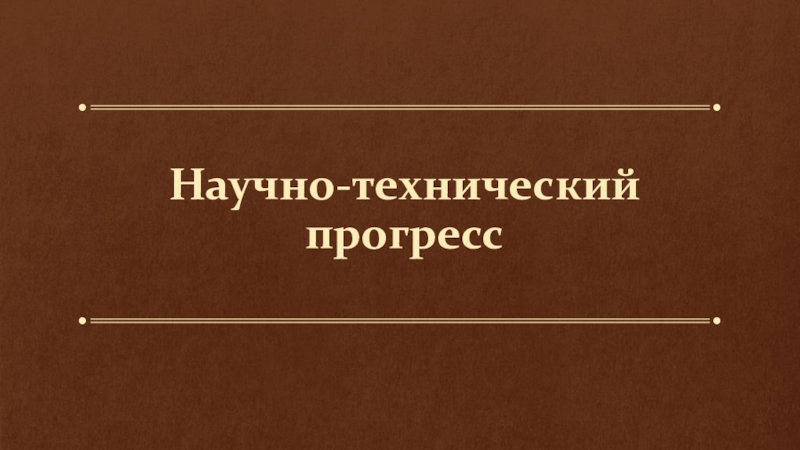 Научно-технический прогресс